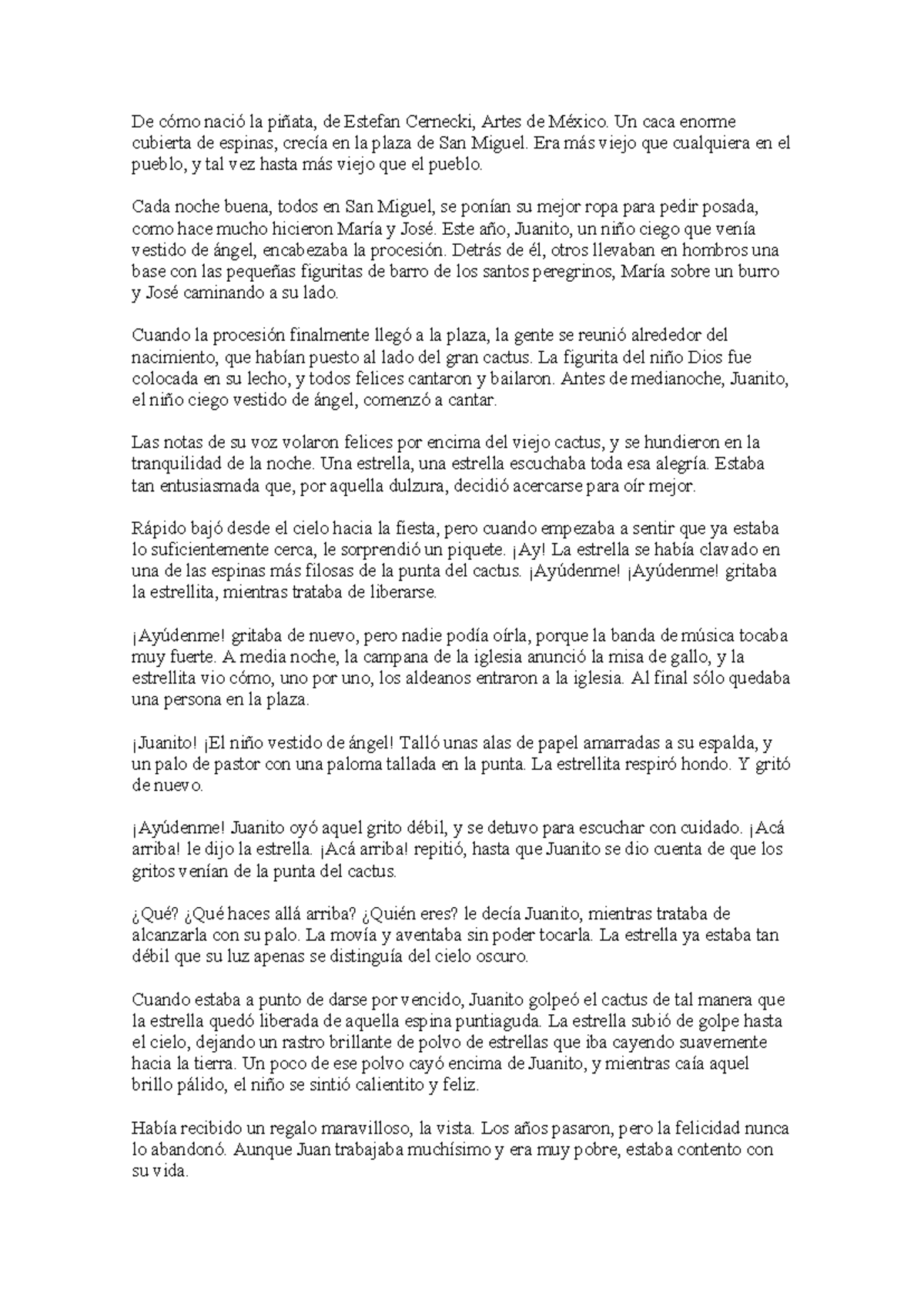 De cómo nació la piñata, de Estefan Cernecki, Artes de México. Un caca enorme cubierta de espinas, crecía en la plaza de San Miguel. Era más viejo que cualquiera en el pueblo, y tal vez hasta más viejo que el pueblo.

Cada noche buena, todos en San Miguel, se ponían su mejor ropa para pedir posada, como hace mucho hicieron María y José. Este año, Juanito, un niño ciego que venía vestido de ángel, encabezaba la procesión. Detrás de él, otros llevaban en hombros una base con las pequeñas figuritas de barro de los santos peregrinos, María sobre un burro y José caminando a su lado.

Cuando la procesión finalmente llegó a la plaza, la gente se reunió alrededor del nacimiento, que habían puesto al lado del gran cactus. La figurita del niño Dios fue colocada en su lecho, y todos felices cantaron y bailaron. Antes de medianoche, Juanito, el niño ciego vestido de ángel, comenzó a cantar.

Las notas de su voz volaron felices por encima del viejo cactus, y se hundieron en la tranquilidad de la noche. Una estrella, una estrella escuchaba toda esa alegría. Estaba tan entusiasmada que, por aquella dulzura, decidió acercarse para oír mejor.

Rápido bajó desde el cielo hacia la fiesta, pero cuando empezaba a sentir que ya estaba lo suficientemente cerca, le sorprendió un piquete. ¡Ay! La estrella se había clavado en una de las espinas más filosas de la punta del cactus. ¡Ayúdenme! ¡Ayúdenme! gritaba la estrellita, mientras trataba de liberarse.

¡Ayúdenme! gritaba de nuevo, pero nadie podía oírla, porque la banda de música tocaba muy fuerte. A media noche, la campana de la iglesia anunció la misa de gallo, y la estrellita vio cómo, uno por uno, los aldeanos entraron a la iglesia. Al final sólo quedaba una persona en la plaza.

¡Juanito! ¡El niño vestido de ángel! Talló unas alas de papel amarradas a su espalda, y un palo de pastor con una paloma tallada en la punta. La estrellita respiró hondo. Y gritó de nuevo.

¡Ayúdenme! Juanito oyó aquel grito débil, y se detuvo para escuchar con cuidado. ¡Acá arriba! le dijo la estrella. ¡Acá arriba! repitió, hasta que Juanito se dio cuenta de que los gritos venían de la punta del cactus.

¿Qué? ¿Qué haces allá arriba? ¿Quién eres? le decía Juanito, mientras trataba de alcanzarla con su palo. La movía y aventaba sin poder tocarla. La estrella ya estaba tan débil que su luz apenas se distinguía del cielo oscuro.

Cuando estaba a punto de darse por vencido, Juanito golpeó el cactus de tal manera que la estrella quedó liberada de aquella espina puntiaguda. La estrella subió de golpe hasta el cielo, dejando un rastro brillante de polvo de estrellas que iba cayendo suavemente hacia la tierra. Un poco de ese polvo cayó encima de Juanito, y mientras caía aquel brillo pálido, el niño se sintió calientito y feliz.

Había recibido un regalo maravilloso, la vista. Los años pasaron, pero la felicidad nunca lo abandonó. Aunque Juan trabajaba muchísimo y era muy pobre, estaba contento con su vida.